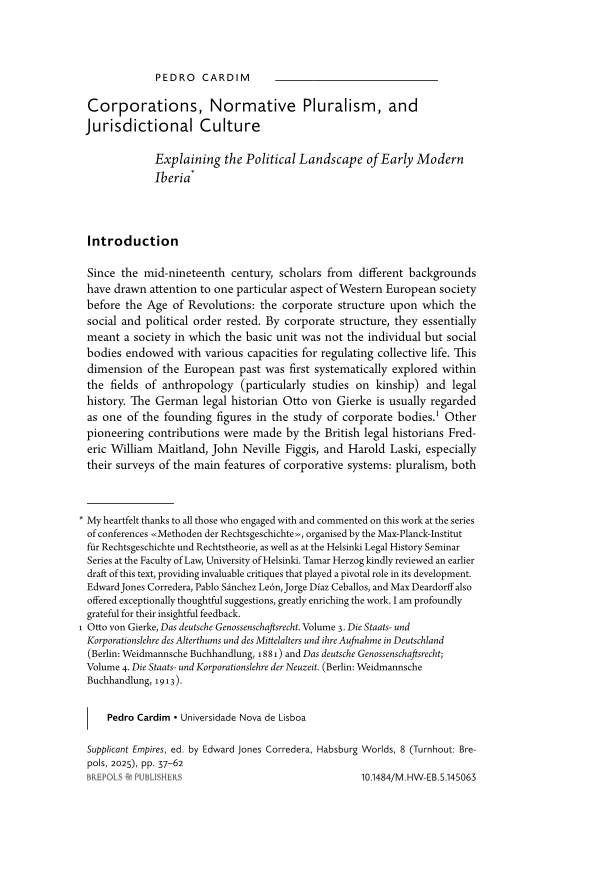 PEDRO CARDIM

Corporations, Normative Pluralism, and Jurisdictional Culture

Explaining the Political Landscape of Early Modern Iberia*

Introduction

Since the mid-nineteenth century, scholars from different backgrounds have drawn attention to one particular aspect of Western European society before the Age of Revolutions: the corporate structure upon which the social and political order rested. By corporate structure, they essentially meant a society in which the basic unit was not the individual but social bodies endowed with various capacities for regulating collective life. This dimension of the European past was first systematically explored within the fields of anthropology (particularly studies on kinship) and legal history. The German legal historian Otto von Gierke is usually regarded as one of the founding figures in the study of corporate bodies.$^1$ Other pioneering contributions were made by the British legal historians Frederic William Maitland, John Neville Figgis, and Harold Laski, especially their surveys of the main features of corporative systems: pluralism, both

* My heartfelt thanks to all those who engaged with and commented on this work at the series of conferences «Methoden der Rechtsgeschichte», organised by the Max-Planck-Institut für Rechtsgeschichte und Rechtstheorie, as well as at the Helsinki Legal History Seminar Series at the Faculty of Law, University of Helsinki. Tamar Herzog kindly reviewed an earlier draft of this text, providing invaluable critiques that played a pivotal role in its development. Edward Jones Corredera, Pablo Sánchez León, Jorge Díaz Ceballos, and Max Deardorff also offered exceptionally thoughtful suggestions, greatly enriching the work. I am profoundly grateful for their insightful feedback.

1 Otto von Gierke, Das deutsche Genossenschaftsrecht. Volume 3. Die Staats- und Korporationslehre des Alterthums und des Mittelalters und ihre Aufnahme in Deutschland (Berlin: Weidmannsche Buchhandlung, 1881) and Das deutsche Genossenschaftsrecht; Volume 4. Die Staats- und Korporationslehre der Neuzeit. (Berlin: Weidmannsche Buchhandlung, 1913).

Pedro Cardim • Universidade Nova de Lisboa

Supplicant Empires, ed. by Edward Jones Corredera, Habsburg Worlds, 8 (Turnhout: Brepols, 2025), pp. 37–62
BREPOLS PUBLISHERS 10.1484/M.HW-EB.5.145063